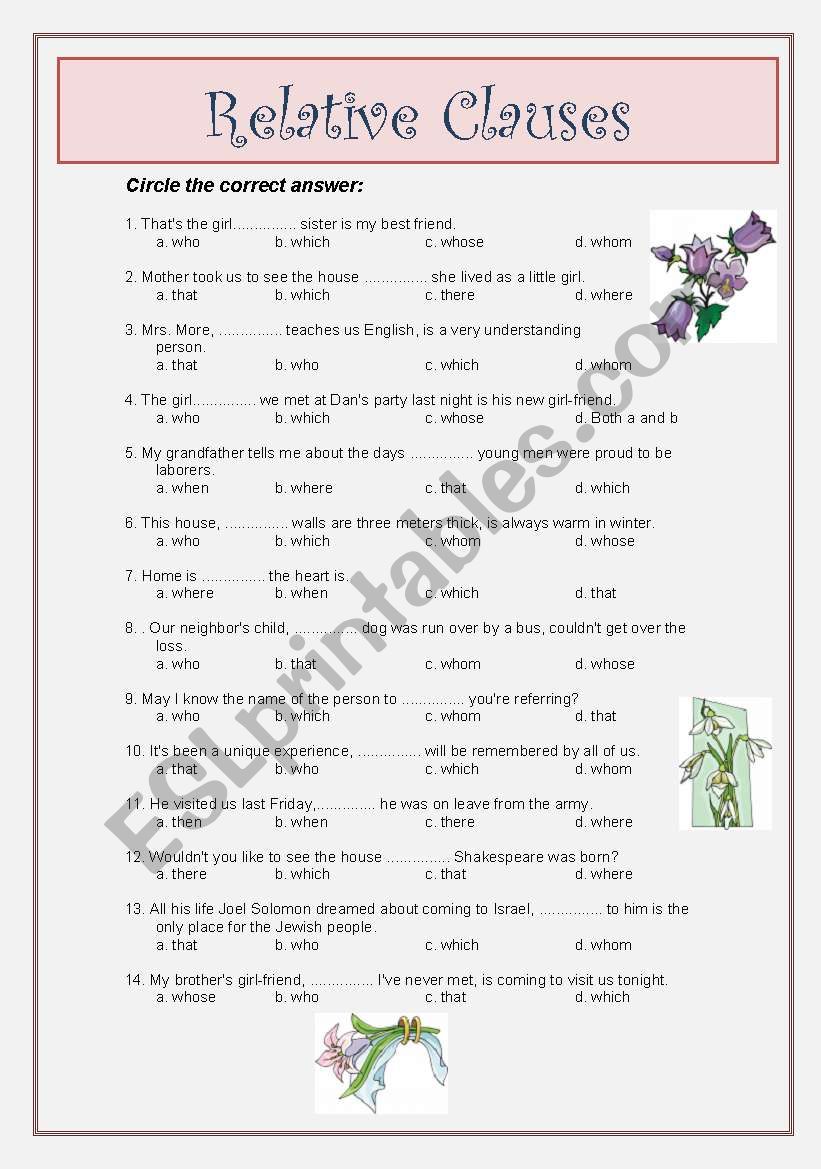 Relative Clauses

Circle the correct answer:

1. That's the girl............... sister is my best friend.
a. who b. which c. whose d. whom

2. Mother took us to see the house ............... she lived as a little girl.
a. that b. which c. there d. where

3. Mrs. More, ............... teaches us English, is a very understanding person.
a. that b. who c. which d. whom

4. The girl............... we met at Dan's party last night is his new girl-friend.
a. who b. which c. whose d. Both a and b

5. My grandfather tells me about the days ............... young men were proud to be laborers.
a. when b. where c. that d. which

6. This house, ............... walls are three meters thick, is always warm in winter.
a. who b. which c. whom d. whose

7. Home is ............... the heart is.
a. where b. when c. which d. that

8. . Our neighbor's child, ............... dog was run over by a bus, couldn't get over the loss.
a. who b. that c. whom d. whose

9. May I know the name of the person to ............... you're referring?
a. who b. which c. whom d. that

10. It's been a unique experience, ............... will be remembered by all of us.
a. that b. who c. which d. whom

11. He visited us last Friday,.............. he was on leave from the army.
a. then b. when c. there d. where

12. Wouldn't you like to see the house ............... Shakespeare was born?
a. there b. which c. that d. where

13. All his life Joel Solomon dreamed about coming to Israel, ............... to him is the only place for the Jewish people.
a. that b. who c. which d. whom

14. My brother's girl-friend, ............... I've never met, is coming to visit us tonight.
a. whose b. who c. that d. which

ESLprintables.com